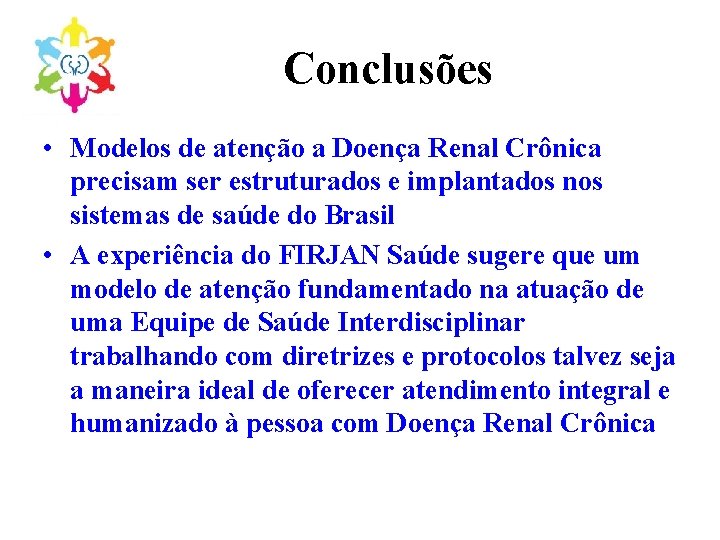 Conclusões

• Modelos de atenção a Doença Renal Crônica precisam ser estruturados e implantados nos sistemas de saúde do Brasil

• A experiência do FIRJAN Saúde sugere que um modelo de atenção fundamentado na atuação de uma Equipe de Saúde Interdisciplinar trabalhando com diretrizes e protocolos talvez seja a maneira ideal de oferecer atendimento integral e humanizado à pessoa com Doença Renal Crônica